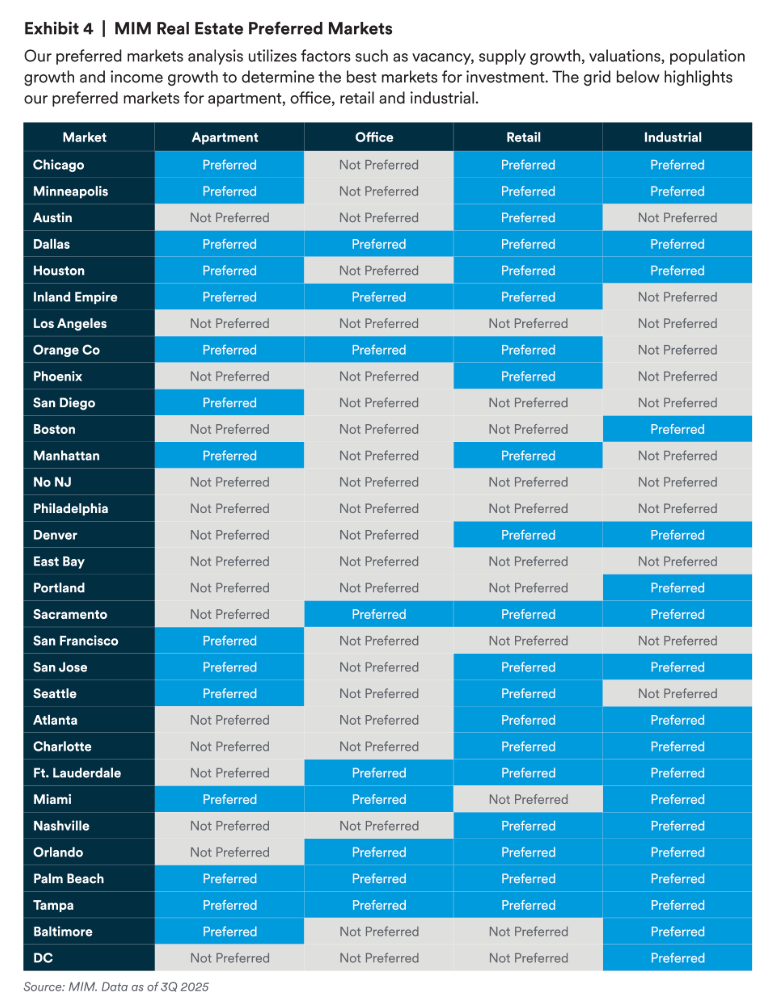 Exhibit 4 | MIM Real Estate Preferred Markets

Our preferred markets analysis utilizes factors such as vacancy, supply growth, valuations, population growth and income growth to determine the best markets for investment. The grid below highlights our preferred markets for apartment, office, retail and industrial.

| Market | Apartment | Office | Retail | Industrial |
|---|---|---|---|---|
| Chicago | Preferred | Not Preferred | Preferred | Preferred |
| Minneapolis | Preferred | Not Preferred | Preferred | Preferred |
| Austin | Not Preferred | Not Preferred | Preferred | Not Preferred |
| Dallas | Preferred | Preferred | Preferred | Preferred |
| Houston | Preferred | Not Preferred | Preferred | Preferred |
| Inland Empire | Preferred | Preferred | Preferred | Not Preferred |
| Los Angeles | Not Preferred | Not Preferred | Not Preferred | Not Preferred |
| Orange Co | Preferred | Preferred | Preferred | Not Preferred |
| Phoenix | Not Preferred | Not Preferred | Preferred | Not Preferred |
| San Diego | Preferred | Not Preferred | Not Preferred | Not Preferred |
| Boston | Not Preferred | Not Preferred | Not Preferred | Preferred |
| Manhattan | Preferred | Not Preferred | Preferred | Not Preferred |
| No NJ | Not Preferred | Not Preferred | Not Preferred | Not Preferred |
| Philadelphia | Not Preferred | Not Preferred | Not Preferred | Not Preferred |
| Denver | Not Preferred | Not Preferred | Preferred | Preferred |
| East Bay | Not Preferred | Not Preferred | Not Preferred | Not Preferred |
| Portland | Not Preferred | Not Preferred | Not Preferred | Preferred |
| Sacramento | Not Preferred | Preferred | Preferred | Preferred |
| San Francisco | Preferred | Not Preferred | Not Preferred | Not Preferred |
| San Jose | Preferred | Not Preferred | Preferred | Preferred |
| Seattle | Preferred | Not Preferred | Preferred | Not Preferred |
| Atlanta | Not Preferred | Not Preferred | Preferred | Preferred |
| Charlotte | Not Preferred | Not Preferred | Preferred | Preferred |
| Ft. Lauderdale | Not Preferred | Preferred | Preferred | Preferred |
| Miami | Preferred | Preferred | Not Preferred | Preferred |
| Nashville | Not Preferred | Not Preferred | Preferred | Preferred |
| Orlando | Not Preferred | Preferred | Preferred | Preferred |
| Palm Beach | Preferred | Preferred | Preferred | Preferred |
| Tampa | Preferred | Preferred | Preferred | Preferred |
| Baltimore | Preferred | Not Preferred | Not Preferred | Preferred |
| DC | Not Preferred | Not Preferred | Not Preferred | Preferred |

Source: MIM. Data as of 3Q 2025